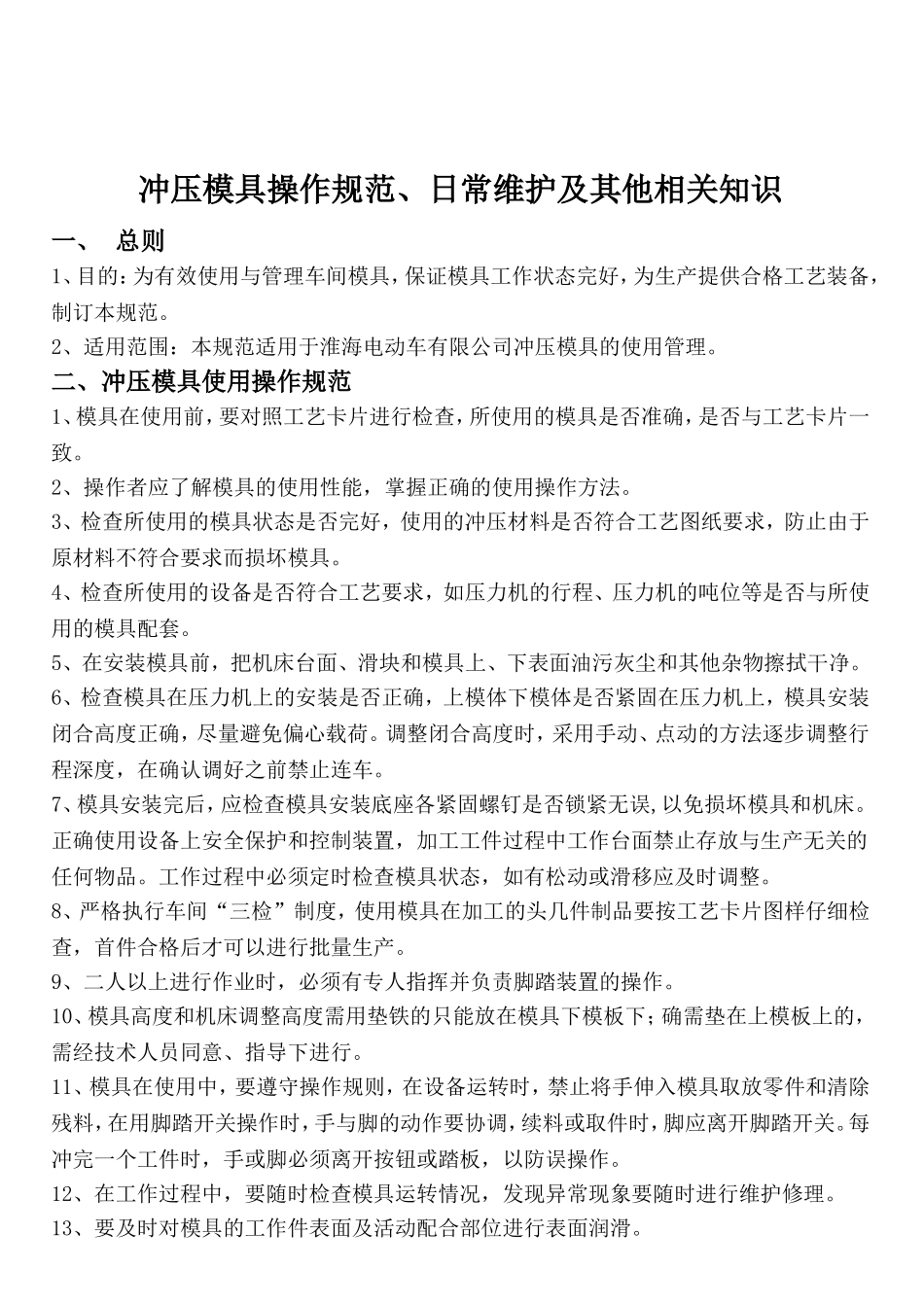 冲压模具操作规范、日常维护及其他相关知识

一、　总则

1、目的：为有效使用与管理车间模具，保证模具工作状态完好，为生产提供合格工艺装备，制订本规范。

2、适用范围：本规范适用于淮海电动车有限公司冲压模具的使用管理。

二、冲压模具使用操作规范

1、模具在使用前，要对照工艺卡片进行检查，所使用的模具是否准确，是否与工艺卡片一致。

2、操作者应了解模具的使用性能，掌握正确的使用操作方法。

3、检查所使用的模具状态是否完好，使用的冲压材料是否符合工艺图纸要求，防止由于原材料不符合要求而损坏模具。

4、检查所使用的设备是否符合工艺要求，如压力机的行程、压力机的吨位等是否与所使用的模具配套。

5、在安装模具前，把机床台面、滑块和模具上、下表面油污灰尘和其他杂物擦拭干净。

6、检查模具在压力机上的安装是否正确，上模体下模体是否紧固在压力机上，模具安装闭合高度正确，尽量避免偏心载荷。调整闭合高度时，采用手动、点动的方法逐步调整行程深度，在确认调好之前禁止连车。

7、模具安装完后，应检查模具安装底座各紧固螺钉是否锁紧无误，以免损坏模具和机床。正确使用设备上安全保护和控制装置，加工工件过程中工作台面禁止存放与生产无关的任何物品。工作过程中必须定时检查模具状态，如有松动或滑移应及时调整。

8、严格执行车间“三检”制度，使用模具在加工的头几件制品要按工艺卡片图样仔细检查，首件合格后才可以进行批量生产。

9、二人以上进行作业时，必须有专人指挥并负责脚踏装置的操作。

10、模具高度和机床调整高度需用垫铁的只能放在模具下模板下；确需垫在上模板上的，需经技术人员同意、指导下进行。

11、模具在使用中，要遵守操作规则，在设备运转时，禁止将手伸入模具取放零件和清除残料，在用脚踏开关操作时，手与脚的动作要协调，续料或取件时，脚应离开脚踏开关。每冲完一个工件时，手或脚必须离开按钮或踏板，以防误操作。

12、在工作过程中，要随时检查模具运转情况，发现异常现象要随时进行维护修理。

13、要及时对模具的工作件表面及活动配合部位进行表面润滑。